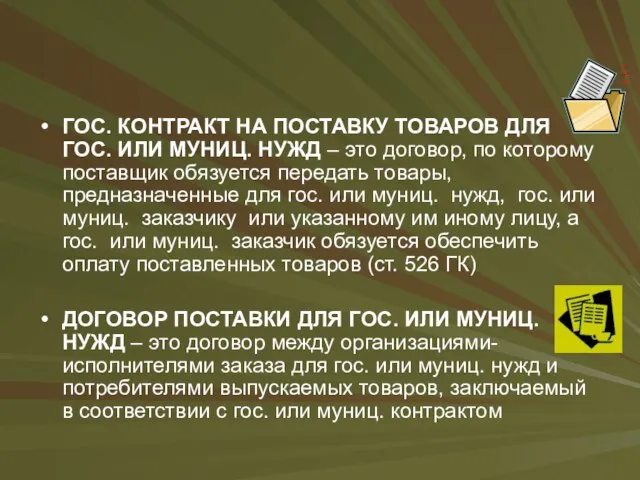 • ГОС. КОНТРАКТ НА ПОСТАВКУ ТОВАРОВ ДЛЯ ГОС. ИЛИ МУНИЦ. НУЖД – это договор, по которому поставщик обязуется передать товары, предназначенные для гос. или муниц. нужд, гос. или муниц. заказчику или указанному им иному лицу, а гос. или муниц. заказчик обязуется обеспечить оплату поставленных товаров (ст. 526 ГК)

• ДОГОВОР ПОСТАВКИ ДЛЯ ГОС. ИЛИ МУНИЦ. НУЖД – это договор между организациями-исполнителями заказа для гос. или муниц. нужд и потребителями выпускаемых товаров, заключаемый в соответствии с гос. или муниц. контрактом